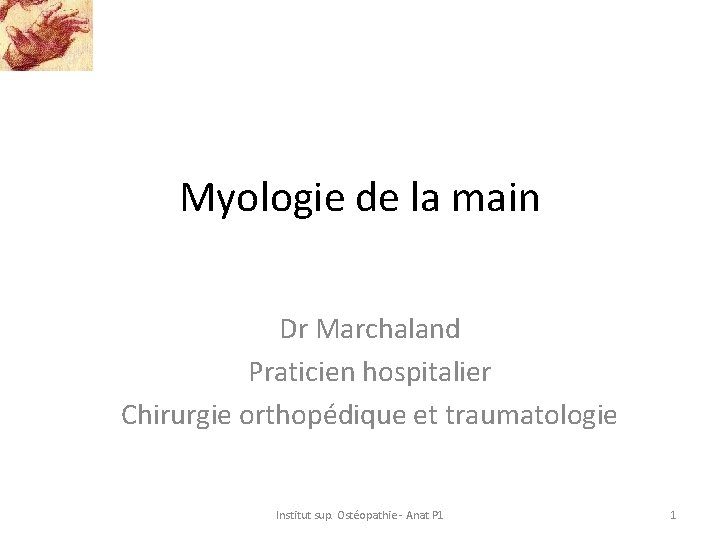 Myologie de la main

Dr Marchaland
Praticien hospitalier
Chirurgie orthopédique et traumatologie

Institut sup. Ostéopathie - Anat P1

1